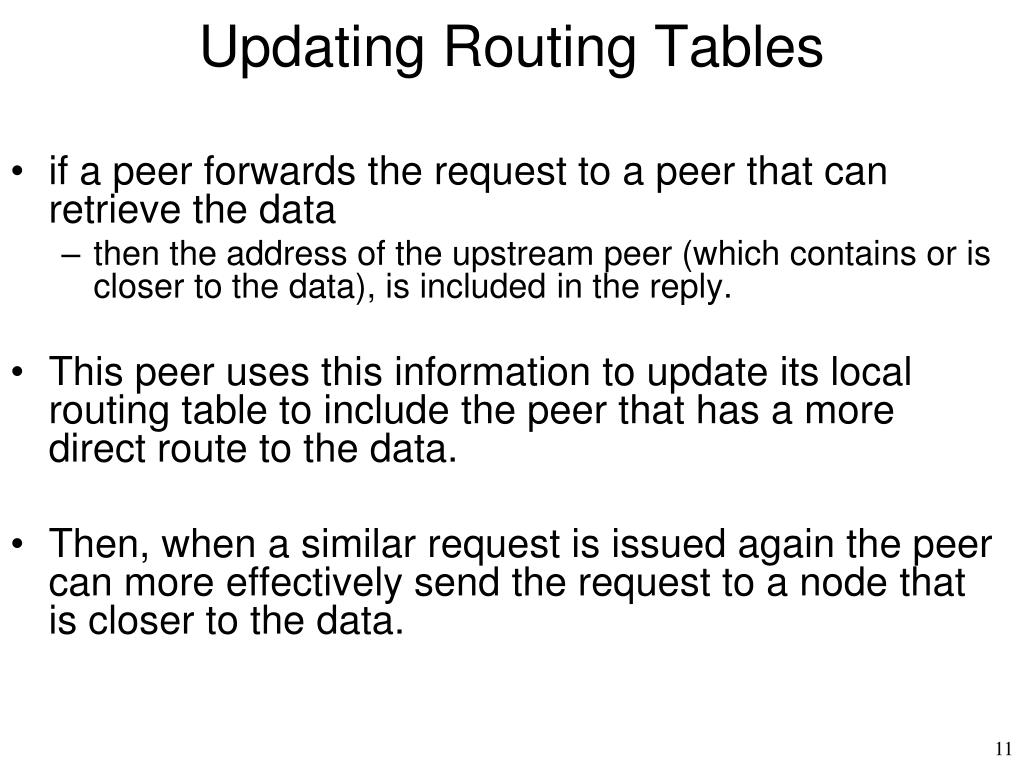 Updating Routing Tables

• if a peer forwards the request to a peer that can retrieve the data

– then the address of the upstream peer (which contains or is closer to the data), is included in the reply.

• This peer uses this information to update its local routing table to include the peer that has a more direct route to the data.

• Then, when a similar request is issued again the peer can more effectively send the request to a node that is closer to the data.

11